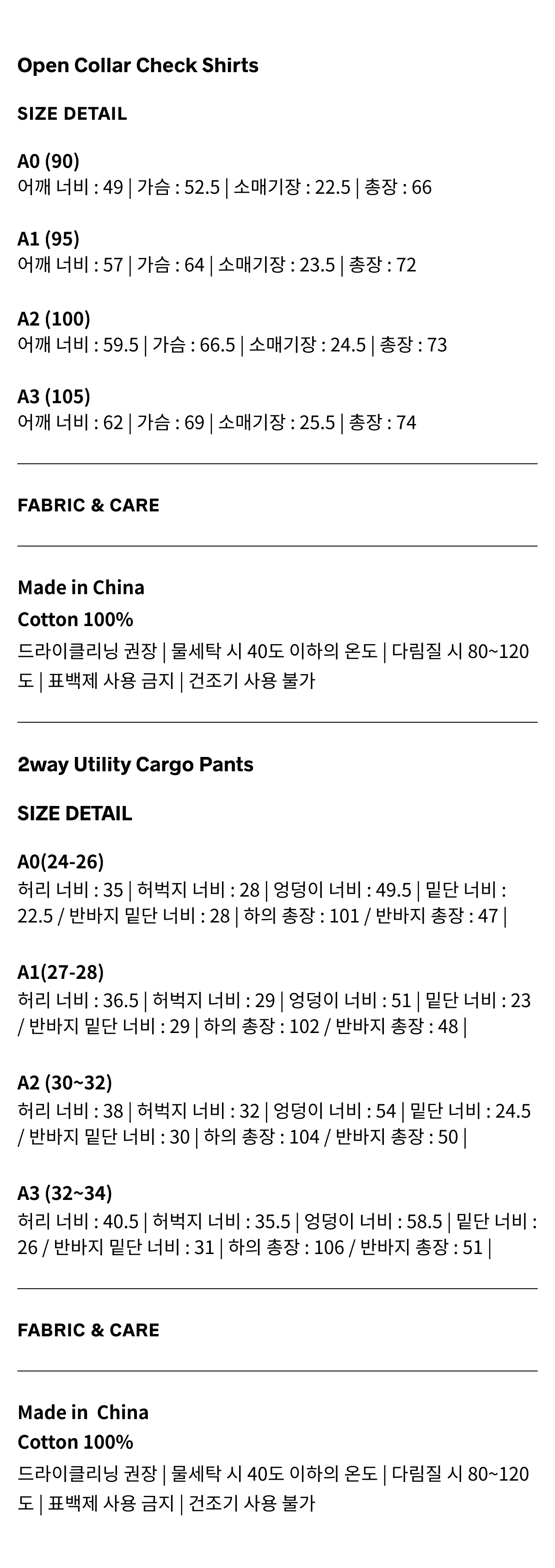 Open Collar Check Shirts

SIZE DETAIL

A0 (90)
어깨 너비 : 49 | 가슴 : 52.5 | 소매기장 : 22.5 | 총장 : 66

A1 (95)
어깨 너비 : 57 | 가슴 : 64 | 소매기장 : 23.5 | 총장 : 72

A2 (100)
어깨 너비 : 59.5 | 가슴 : 66.5 | 소매기장 : 24.5 | 총장 : 73

A3 (105)
어깨 너비 : 62 | 가슴 : 69 | 소매기장 : 25.5 | 총장 : 74

FABRIC & CARE

Made in China
Cotton 100%
드라이클리닝 권장 | 물세탁 시 40도 이하의 온도 | 다림질 시 80~120도 | 표백제 사용 금지 | 건조기 사용 불가

2way Utility Cargo Pants

SIZE DETAIL

A0(24-26)
허리 너비 : 35 | 허벅지 너비 : 28 | 엉덩이 너비 : 49.5 | 밑단 너비 : 22.5 / 반바지 밑단 너비 : 28 | 하의 총장 : 101 / 반바지 총장 : 47 |

A1(27-28)
허리 너비 : 36.5 | 허벅지 너비 : 29 | 엉덩이 너비 : 51 | 밑단 너비 : 23 / 반바지 밑단 너비 : 29 | 하의 총장 : 102 / 반바지 총장 : 48 |

A2 (30~32)
허리 너비 : 38 | 허벅지 너비 : 32 | 엉덩이 너비 : 54 | 밑단 너비 : 24.5 / 반바지 밑단 너비 : 30 | 하의 총장 : 104 / 반바지 총장 : 50 |

A3 (32~34)
허리 너비 : 40.5 | 허벅지 너비 : 35.5 | 엉덩이 너비 : 58.5 | 밑단 너비 : 26 / 반바지 밑단 너비 : 31 | 하의 총장 : 106 / 반바지 총장 : 51 |

FABRIC & CARE

Made in  China
Cotton 100%
드라이클리닝 권장 | 물세탁 시 40도 이하의 온도 | 다림질 시 80~120도 | 표백제 사용 금지 | 건조기 사용 불가